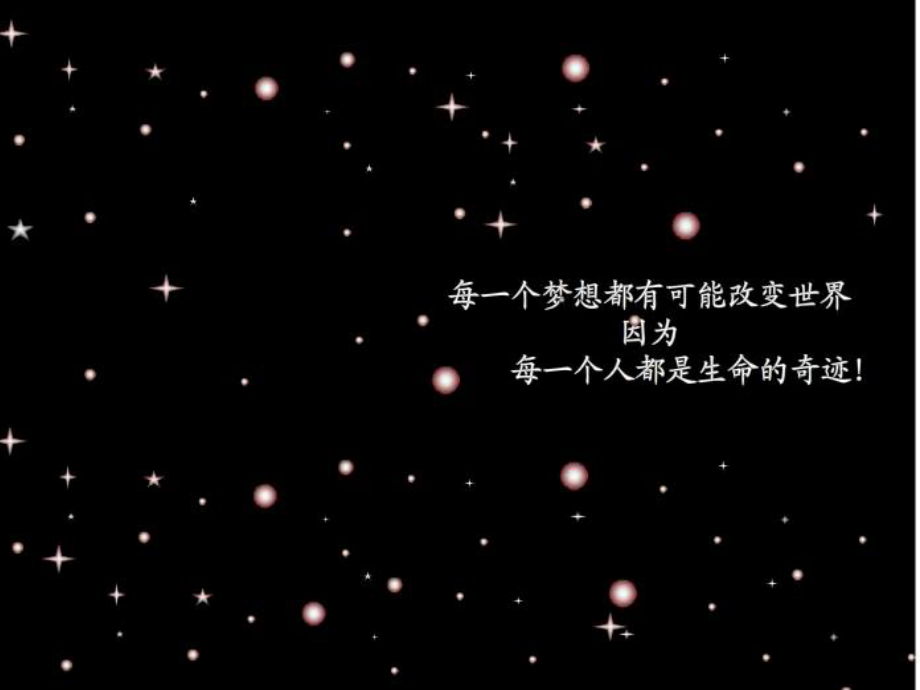 每一个梦想都有可能改变世界
因为
每一个人都是生命的奇迹!